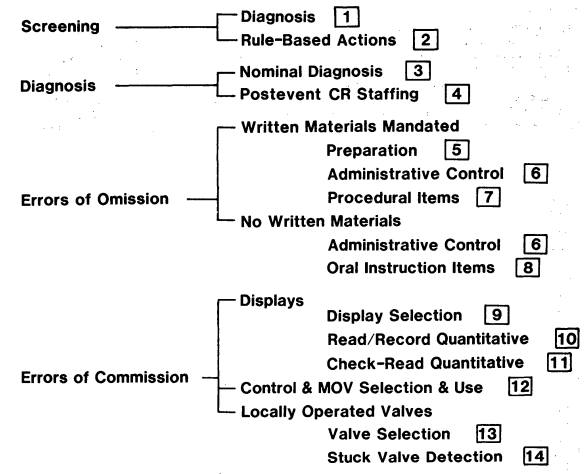 Screening
Diagnosis 1
Rule-Based Actions 2

Diagnosis
Nominal Diagnosis 3
Postevent CR Staffing 4

Errors of Omission
Written Materials Mandated
Preparation 5
Administrative Control 6
Procedural Items 7
No Written Materials
Administrative Control 6
Oral Instruction Items 8

Errors of Commission
Displays
Display Selection 9
Read/Record Quantitative 10
Check-Read Quantitative 11
Control & MOV Selection & Use 12
Locally Operated Valves
Valve Selection 13
Stuck Valve Detection 14